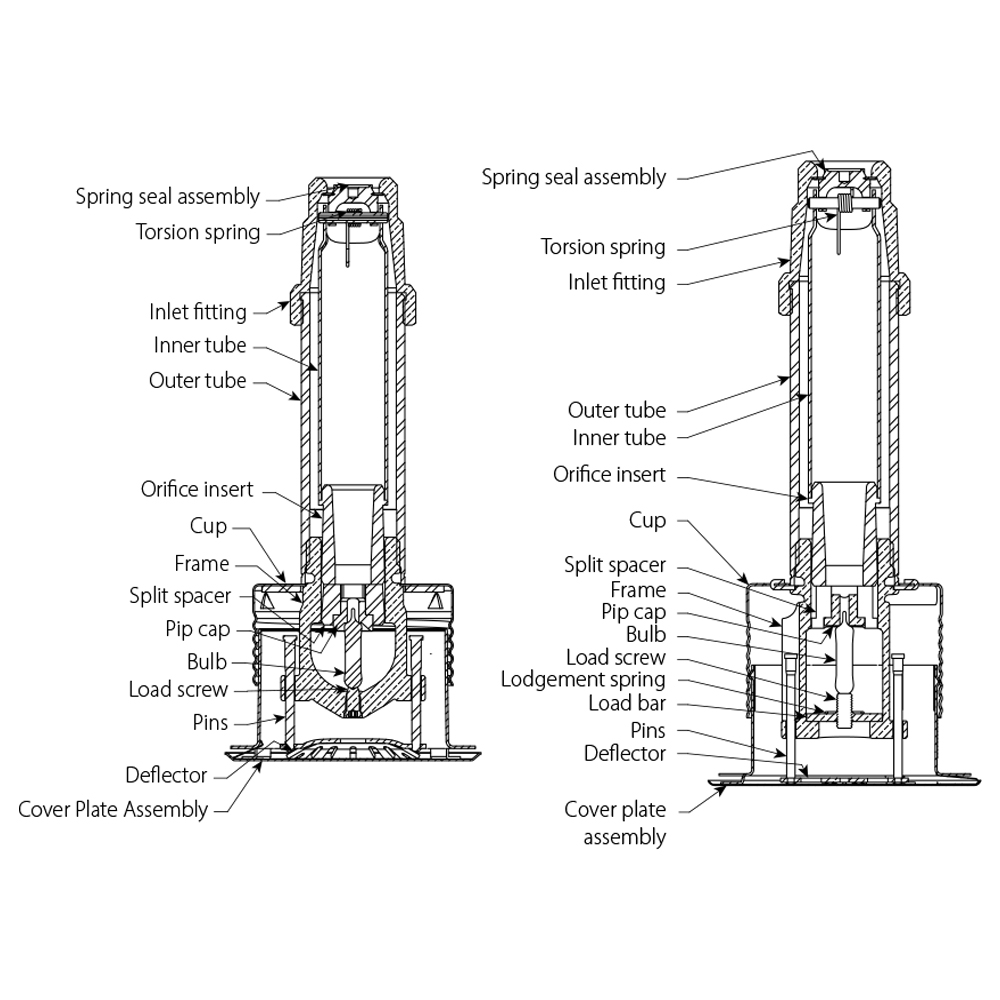 Spring seal assembly
Torsion spring
Inlet fitting
Inner tube
Outer tube
Orifice insert
Cup
Frame
Split spacer
Pip cap
Bulb
Load screw
Pins
Deflector
Cover Plate Assembly

Spring seal assembly
Torsion spring
Inlet fitting
Outer tube
Inner tube
Orifice insert
Cup
Split spacer
Frame
Pip cap
Bulb
Load screw
Lodgement spring
Load bar
Pins
Deflector
Cover plate assembly